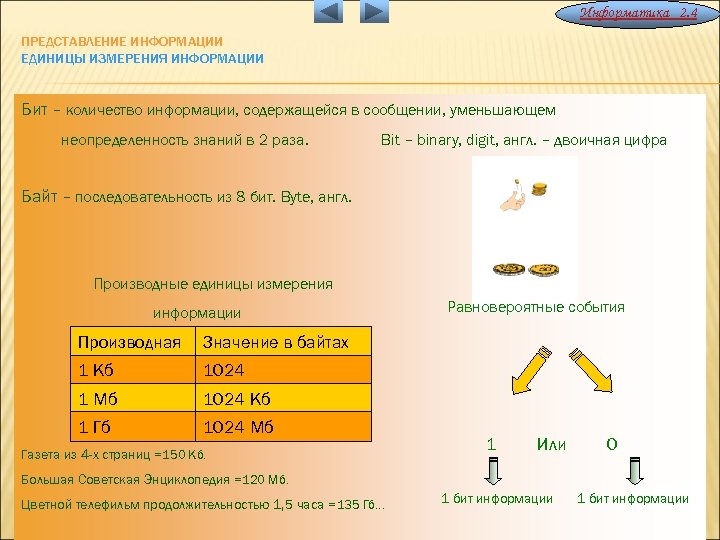 Информатика 2.4

ПРЕДСТАВЛЕНИЕ ИНФОРМАЦИИ
ЕДИНИЦЫ ИЗМЕРЕНИЯ ИНФОРМАЦИИ

Бит – количество информации, содержащейся в сообщении, уменьшающем неопределенность знаний в 2 раза.

Bit – binary, digit, англ. – двоичная цифра

Байт – последовательность из 8 бит. Byte, англ.

Производные единицы измерения информации

| Производная | Значение в байтах |
|---|---|
| 1 Кб | 1024 |
| 1 Мб | 1024 Кб |
| 1 Гб | 1024 Мб |

Газета из 4-х страниц =150 Кб.

Большая Советская Энциклопедия =120 Мб.

Цветной телефильм продолжительностью 1,5 часа =135 Гб...

Равновероятные события

1 Или 0

1 бит информации 1 бит информации